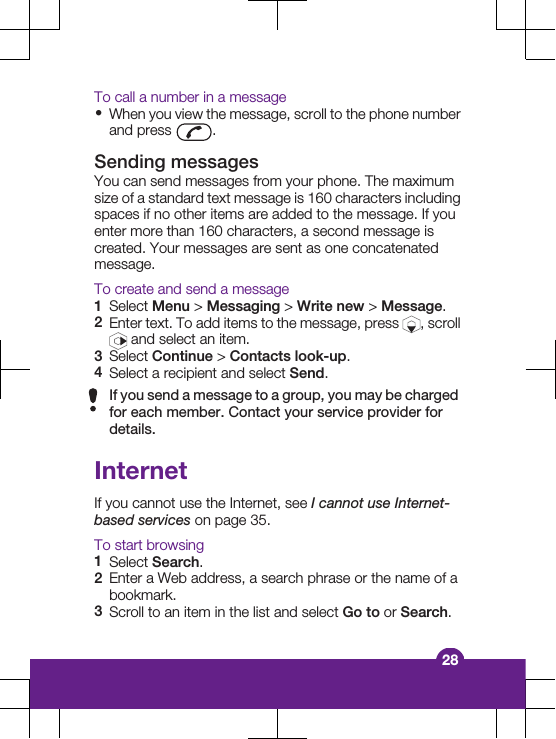 To call a number in a message
• When you view the message, scroll to the phone number and press .

Sending messages
You can send messages from your phone. The maximum size of a standard text message is 160 characters including spaces if no other items are added to the message. If you enter more than 160 characters, a second message is created. Your messages are sent as one concatenated message.

To create and send a message
1 Select Menu > Messaging > Write new > Message.
2 Enter text. To add items to the message, press , scroll  and select an item.
3 Select Continue > Contacts look-up.
4 Select a recipient and select Send.

If you send a message to a group, you may be charged for each member. Contact your service provider for details.

Internet
If you cannot use the Internet, see I cannot use Internet-based services on page 35.

To start browsing
1 Select Search.
2 Enter a Web address, a search phrase or the name of a bookmark.
3 Scroll to an item in the list and select Go to or Search.

28